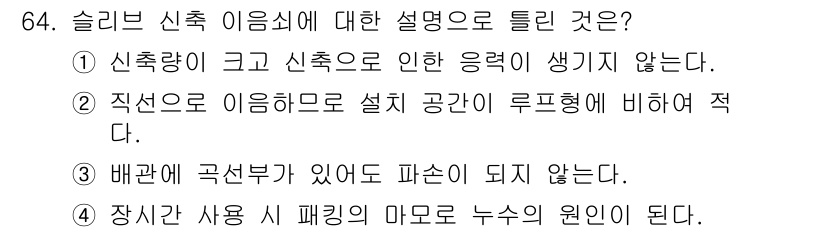 64. 슬리브 신축 이음쇠에 대한 설명으로 틀린 것은?

① 신축량이 크고 신축으로 인한 응력이 생기지 않는다.

② 직선으로 이음하므로 설치 공간이 루프형에 비하여 적다.

③ 배관에 곡선부가 있어도 파손이 되지 않는다.

④ 장시간 사용 시 패킹의 마모로 누수의 원인이 된다.